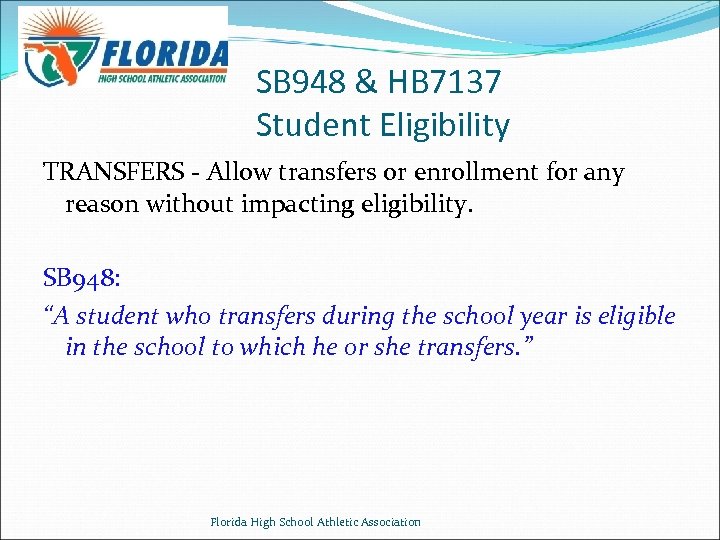 FLORIDA
HIGH SCHOOL ATHLETIC ASSOCIATION

SB948 & HB7137
Student Eligibility

TRANSFERS - Allow transfers or enrollment for any reason without impacting eligibility.

SB948:

"A student who transfers during the school year is eligible in the school to which he or she transfers."

Florida High School Athletic Association